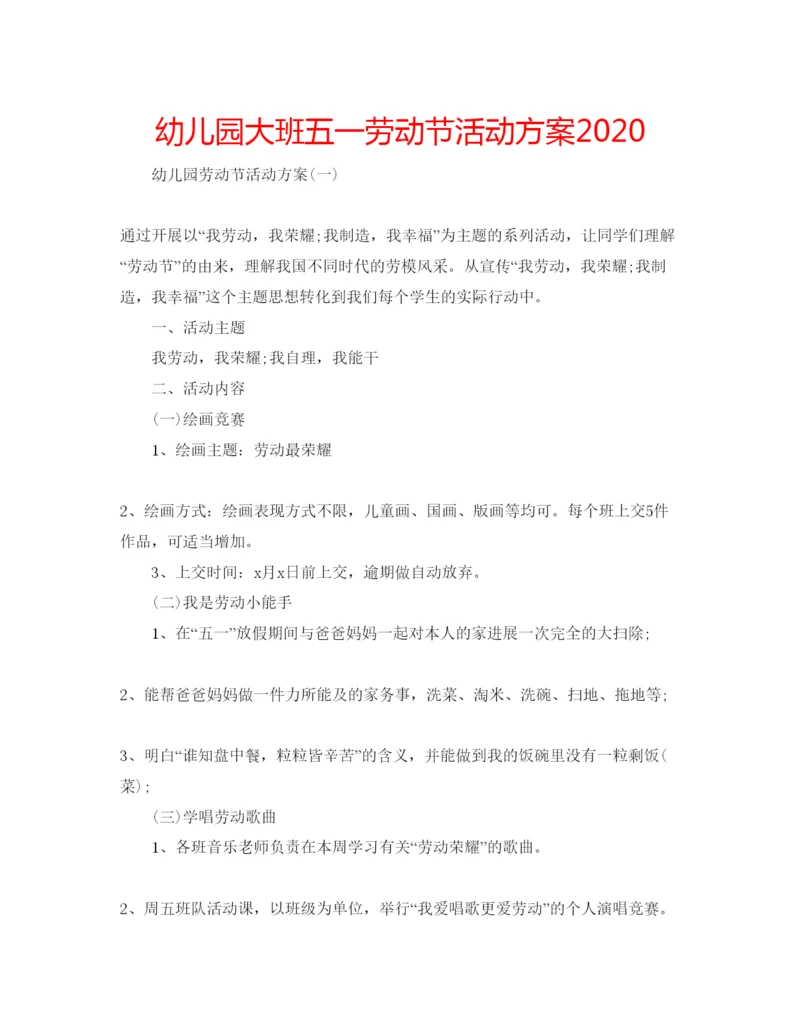 幼儿园大班五一劳动节活动方案2020

幼儿园劳动节活动方案(一)

通过开展以“我劳动，我荣耀;我制造，我幸福”为主题的系列活动，让同学们理解“劳动节”的由来，理解我国不同时代的劳模风采。从宣传“我劳动，我荣耀;我制造，我幸福”这个主题思想转化到我们每个学生的实际行动中。

一、活动主题

我劳动，我荣耀;我自理，我能干

二、活动内容

(一)绘画竞赛

1、绘画主题：劳动最荣耀

2、绘画方式：绘画表现方式不限，儿童画、国画、版画等均可。每个班上交5件作品，可适当增加。

3、上交时间：x月x日前上交，逾期做自动放弃。

(二)我是劳动小能手

1、在“五一”放假期间与爸爸妈妈一起对本人的家进展一次完全的大扫除;

2、能帮爸爸妈妈做一件力所能及的家务事，洗菜、淘米、洗碗、扫地、拖地等;

3、明白“谁知盘中餐，粒粒皆辛苦”的含义，并能做到我的饭碗里没有一粒剩饭(菜);

(三)学唱劳动歌曲

1、各班音乐老师负责在本周学习有关“劳动荣耀”的歌曲。

2、周五班队活动课，以班级为单位，举行“我爱唱歌更爱劳动”的个人演唱竞赛。